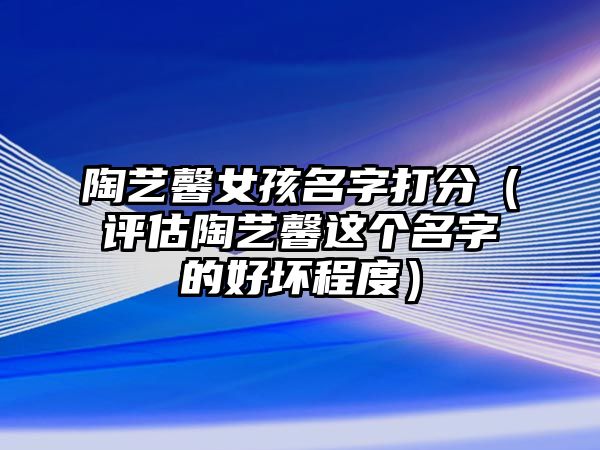 陶艺馨女孩名字打分（评估陶艺馨这个名字的好坏程度）